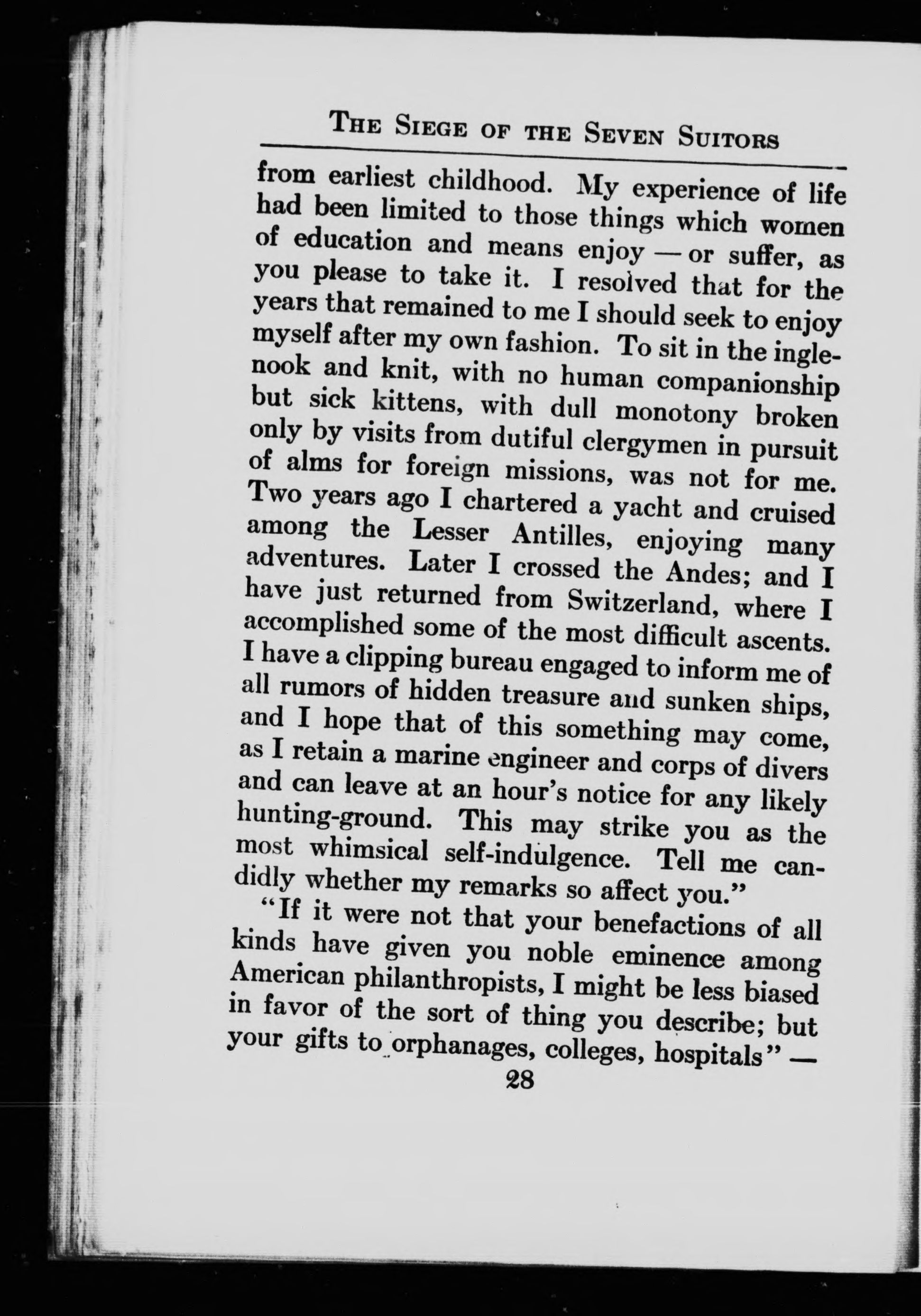 THE SIEGE OF THE SEVEN SUITORS

from earliest childhood. My experience of life had been limited to those things which women of education and means enjoy — or suffer, as you please to take it. I resolved that for the years that remained to me I should seek to enjoy myself after my own fashion. To sit in the inglenook and knit, with no human companionship but sick kittens, with dull monotony broken only by visits from dutiful clergymen in pursuit of alms for foreign missions, was not for me. Two years ago I chartered a yacht and cruised among the Lesser Antilles, enjoying many adventures. Later I crossed the Andes; and I have just returned from Switzerland, where I accomplished some of the most difficult ascents. I have a clipping bureau engaged to inform me of all rumors of hidden treasure and sunken ships, and I hope that of this something may come, as I retain a marine engineer and corps of divers and can leave at an hour's notice for any likely hunting-ground. This may strike you as the most whimsical self-indulgence. Tell me candidly whether my remarks so affect you."

"If it were not that your benefactions of all kinds have given you noble eminence among American philanthropists, I might be less biased in favor of the sort of thing you describe; but your gifts to orphanages, colleges, hospitals" —

28